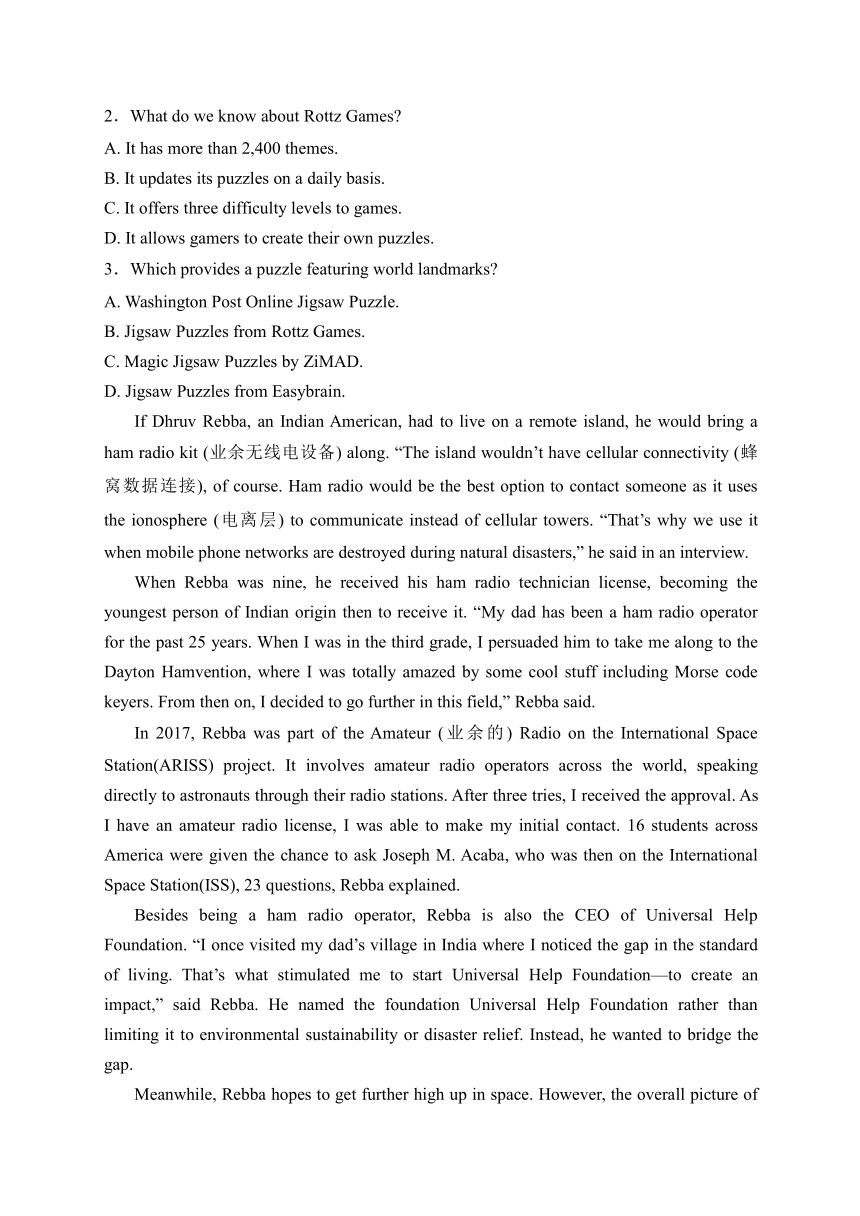 2．What do we know about Rottz Games?
A. It has more than 2,400 themes.
B. It updates its puzzles on a daily basis.
C. It offers three difficulty levels to games.
D. It allows gamers to create their own puzzles.
3．Which provides a puzzle featuring world landmarks?
A. Washington Post Online Jigsaw Puzzle.
B. Jigsaw Puzzles from Rottz Games.
C. Magic Jigsaw Puzzles by ZiMAD.
D. Jigsaw Puzzles from Easybrain.

If Dhruv Rebba, an Indian American, had to live on a remote island, he would bring a ham radio kit (业余无线电设备) along. “The island wouldn’t have cellular connectivity (蜂窝数据连接), of course. Ham radio would be the best option to contact someone as it uses the ionosphere (电离层) to communicate instead of cellular towers. “That’s why we use it when mobile phone networks are destroyed during natural disasters,” he said in an interview.

When Rebba was nine, he received his ham radio technician license, becoming the youngest person of Indian origin then to receive it. “My dad has been a ham radio operator for the past 25 years. When I was in the third grade, I persuaded him to take me along to the Dayton Hamvention, where I was totally amazed by some cool stuff including Morse code keyers. From then on, I decided to go further in this field,” Rebba said.

In 2017, Rebba was part of the Amateur (业余的) Radio on the International Space Station(ARISS) project. It involves amateur radio operators across the world, speaking directly to astronauts through their radio stations. After three tries, I received the approval. As I have an amateur radio license, I was able to make my initial contact. 16 students across America were given the chance to ask Joseph M. Acaba, who was then on the International Space Station(ISS), 23 questions, Rebba explained.

Besides being a ham radio operator, Rebba is also the CEO of Universal Help Foundation. “I once visited my dad’s village in India where I noticed the gap in the standard of living. That’s what stimulated me to start Universal Help Foundation—to create an impact,” said Rebba. He named the foundation Universal Help Foundation rather than limiting it to environmental sustainability or disaster relief. Instead, he wanted to bridge the gap.

Meanwhile, Rebba hopes to get further high up in space. However, the overall picture of